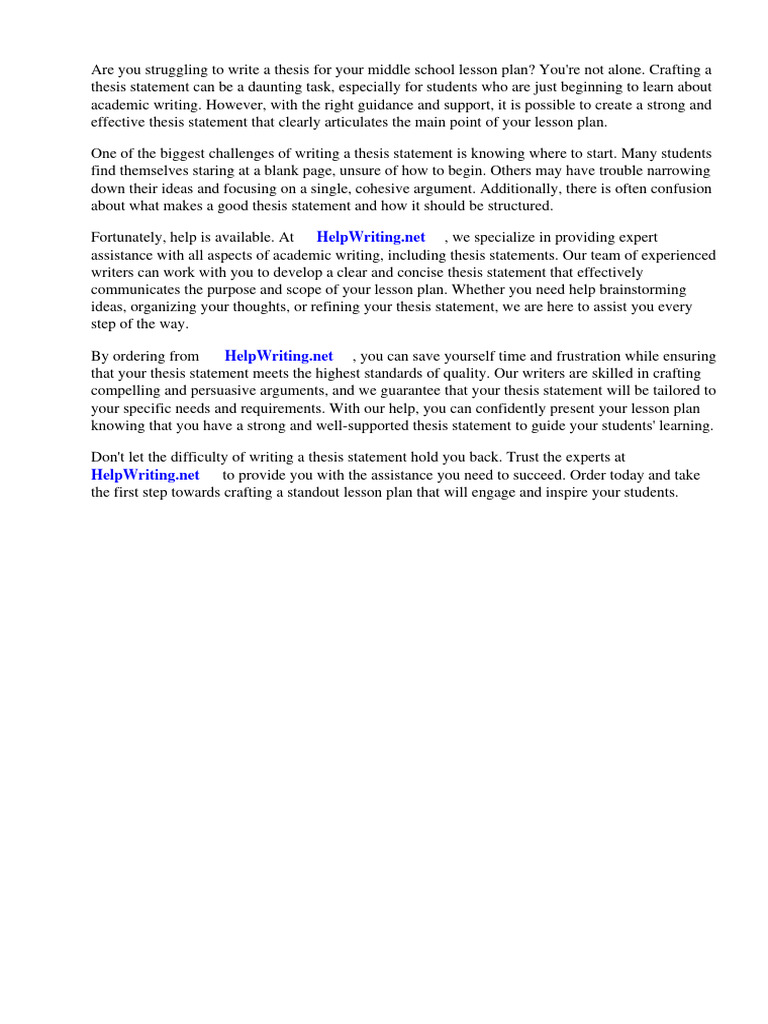 Are you struggling to write a thesis for your middle school lesson plan? You're not alone. Crafting a thesis statement can be a daunting task, especially for students who are just beginning to learn about academic writing. However, with the right guidance and support, it is possible to create a strong and effective thesis statement that clearly articulates the main point of your lesson plan.

One of the biggest challenges of writing a thesis statement is knowing where to start. Many students find themselves staring at a blank page, unsure of how to begin. Others may have trouble narrowing down their ideas and focusing on a single, cohesive argument. Additionally, there is often confusion about what makes a good thesis statement and how it should be structured.

Fortunately, help is available. At HelpWriting.net , we specialize in providing expert assistance with all aspects of academic writing, including thesis statements. Our team of experienced writers can work with you to develop a clear and concise thesis statement that effectively communicates the purpose and scope of your lesson plan. Whether you need help brainstorming ideas, organizing your thoughts, or refining your thesis statement, we are here to assist you every step of the way.

By ordering from HelpWriting.net , you can save yourself time and frustration while ensuring that your thesis statement meets the highest standards of quality. Our writers are skilled in crafting compelling and persuasive arguments, and we guarantee that your thesis statement will be tailored to your specific needs and requirements. With our help, you can confidently present your lesson plan knowing that you have a strong and well-supported thesis statement to guide your students' learning.

Don't let the difficulty of writing a thesis statement hold you back. Trust the experts at HelpWriting.net to provide you with the assistance you need to succeed. Order today and take the first step towards crafting a standout lesson plan that will engage and inspire your students.